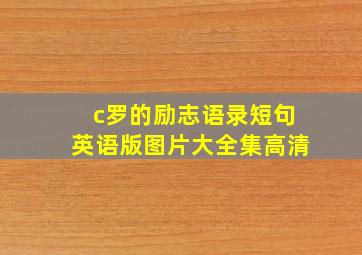 c罗的励志语录短句
英语版图片大全集高清